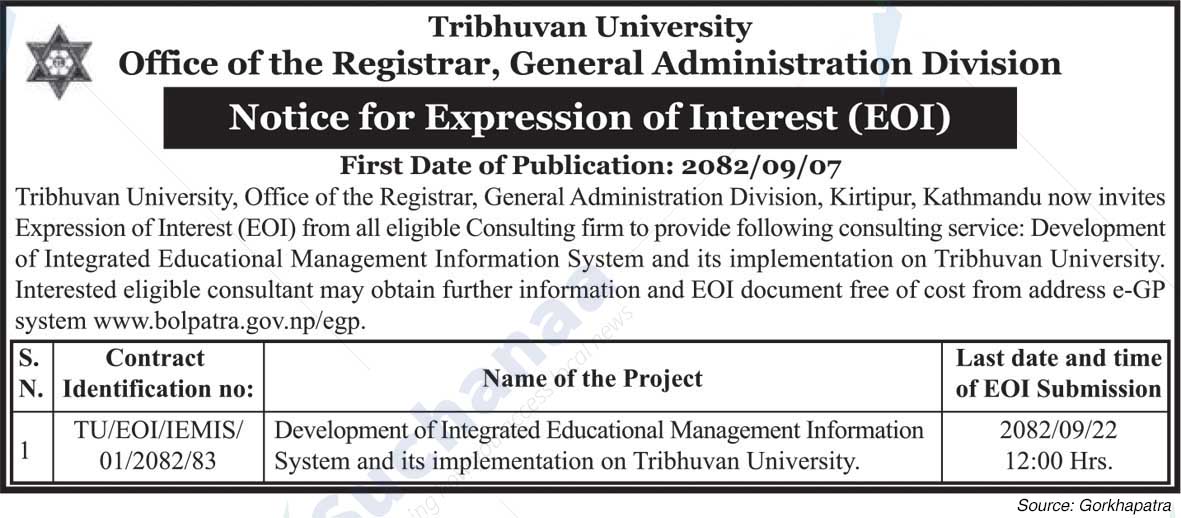 Tribhuvan University
Office of the Registrar, General Administration Division

Notice for Expression of Interest (EOI)

First Date of Publication: 2082/09/07

Tribhuvan University, Office of the Registrar, General Administration Division, Kirtipur, Kathmandu now invites Expression of Interest (EOI) from all eligible Consulting firm to provide following consulting service: Development of Integrated Educational Management Information System and its implementation on Tribhuvan University. Interested eligible consultant may obtain further information and EOI document free of cost from address e-GP system www.bolpatra.gov.np/egp.

| S. N. | Contract Identification no: | Name of the Project | Last date and time of EOI Submission |
|---|---|---|---|
| 1 | TU/EOI/IEMIS/ 01/2082/83 | Development of Integrated Educational Management Information System and its implementation on Tribhuvan University. | 2082/09/22 12:00 Hrs. |

Source: Gorkhapatra